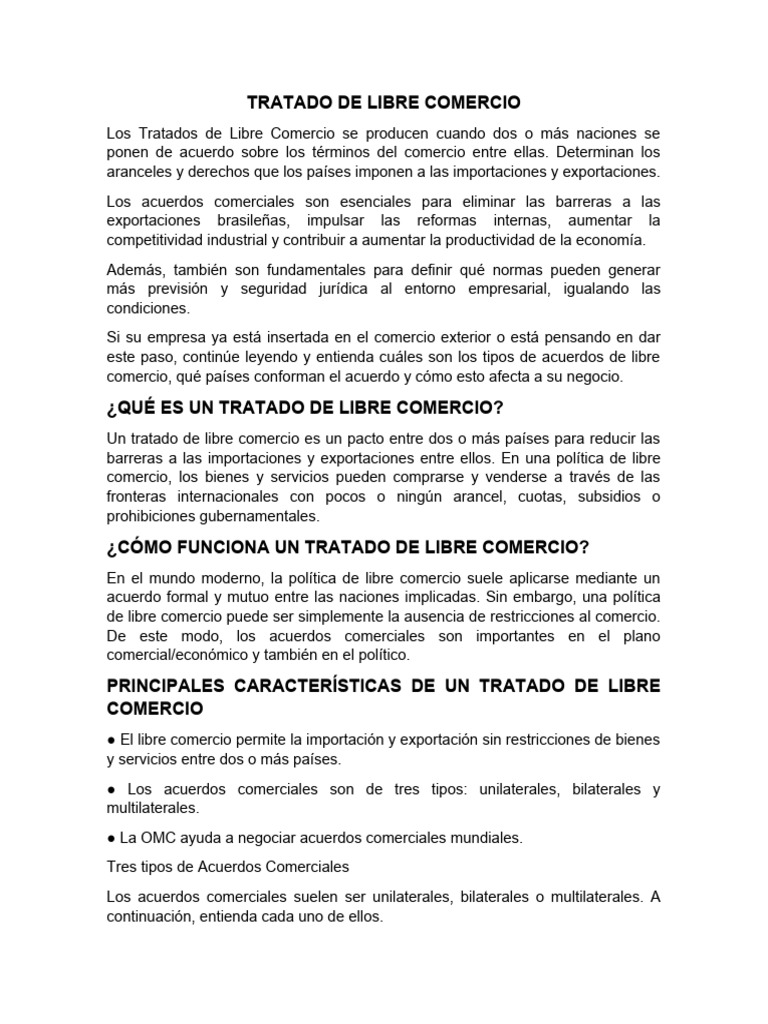 TRATADO DE LIBRE COMERCIO

Los Tratados de Libre Comercio se producen cuando dos o más naciones se ponen de acuerdo sobre los términos del comercio entre ellas. Determinan los aranceles y derechos que los países imponen a las importaciones y exportaciones.

Los acuerdos comerciales son esenciales para eliminar las barreras a las exportaciones brasileñas, impulsar las reformas internas, aumentar la competitividad industrial y contribuir a aumentar la productividad de la economía.

Además, también son fundamentales para definir qué normas pueden generar más previsión y seguridad jurídica al entorno empresarial, igualando las condiciones.

Si su empresa ya está insertada en el comercio exterior o está pensando en dar este paso, continúe leyendo y entienda cuáles son los tipos de acuerdos de libre comercio, qué países conforman el acuerdo y cómo esto afecta a su negocio.

¿QUÉ ES UN TRATADO DE LIBRE COMERCIO?

Un tratado de libre comercio es un pacto entre dos o más países para reducir las barreras a las importaciones y exportaciones entre ellos. En una política de libre comercio, los bienes y servicios pueden comprarse y venderse a través de las fronteras internacionales con pocos o ningún arancel, cuotas, subsidios o prohibiciones gubernamentales.

¿CÓMO FUNCIONA UN TRATADO DE LIBRE COMERCIO?

En el mundo moderno, la política de libre comercio suele aplicarse mediante un acuerdo formal y mutuo entre las naciones implicadas. Sin embargo, una política de libre comercio puede ser simplemente la ausencia de restricciones al comercio. De este modo, los acuerdos comerciales son importantes en el plano comercial/económico y también en el político.

PRINCIPALES CARACTERÍSTICAS DE UN TRATADO DE LIBRE COMERCIO

● El libre comercio permite la importación y exportación sin restricciones de bienes y servicios entre dos o más países.

● Los acuerdos comerciales son de tres tipos: unilaterales, bilaterales y multilaterales.

● La OMC ayuda a negociar acuerdos comerciales mundiales.

Tres tipos de Acuerdos Comerciales

Los acuerdos comerciales suelen ser unilaterales, bilaterales o multilaterales. A continuación, entienda cada uno de ellos.